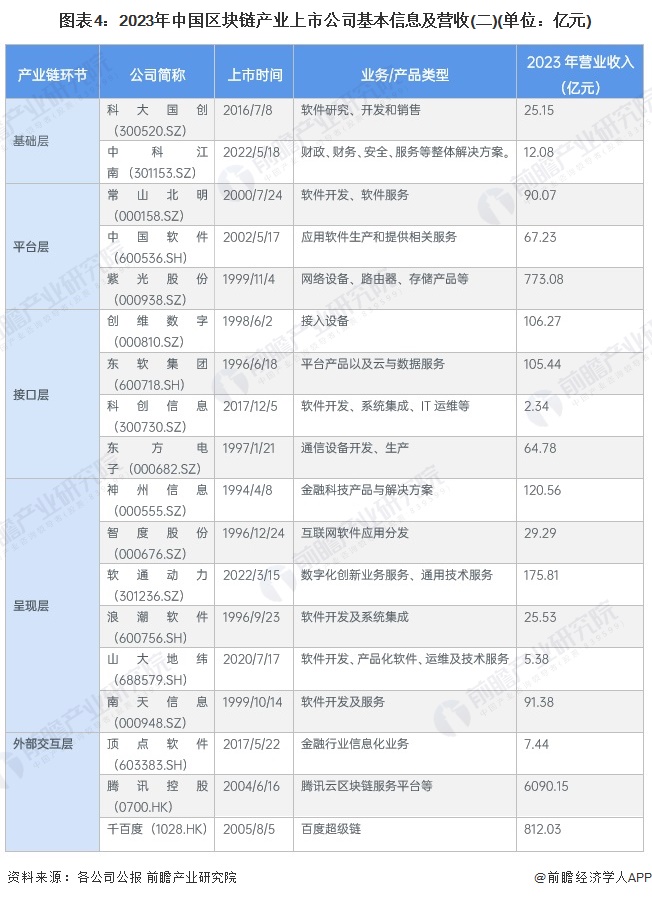 图表4：2023年中国区块链产业上市公司基本信息及营收(二)(单位：亿元)

| 产业链环节 | 公司简称 | 上市时间 | 业务/产品类型 | 2023 年营业收入（亿元） |
|---|---|---|---|---|
| 基础层 | 科大国创（300520.SZ） | 2016/7/8 | 软件研究、开发和销售 | 25.15 |
| | 中科江南（301153.SZ） | 2022/5/18 | 财政、财务、安全、服务等整体解决方案。 | 12.08 |
| 平台层 | 常山北明（000158.SZ） | 2000/7/24 | 软件开发、软件服务 | 90.07 |
| | 中国软件（600536.SH） | 2002/5/17 | 应用软件生产和提供相关服务 | 67.23 |
| | 紫光股份（000938.SZ） | 1999/11/4 | 网络设备、路由器、存储产品等 | 773.08 |
| 接口层 | 创维数字（000810.SZ） | 1998/6/2 | 接入设备 | 106.27 |
| | 东软集团（600718.SH） | 1996/6/18 | 平台产品以及云与数据服务 | 105.44 |
| | 科创信息（300730.SZ） | 2017/12/5 | 软件开发、系统集成、IT 运维等 | 2.34 |
| | 东方电子（000682.SZ） | 1997/1/21 | 通信设备开发、生产 | 64.78 |
| 呈现层 | 神州信息（000555.SZ） | 1994/4/8 | 金融科技产品与解决方案 | 120.56 |
| | 智度股份（000676.SZ） | 1996/12/24 | 互联网软件应用分发 | 29.29 |
| | 软通动力（301236.SZ） | 2022/3/15 | 数字化创新业务服务、通用技术服务 | 175.81 |
| | 浪潮软件（600756.SH） | 1996/9/23 | 软件开发及系统集成 | 25.53 |
| | 山大地纬（688579.SH） | 2020/7/17 | 软件开发、产品化软件、运维及技术服务 | 5.38 |
| | 南天信息（000948.SZ） | 1999/10/14 | 软件开发及服务 | 91.38 |
| 外部交互层 | 顶点软件（603383.SH） | 2017/5/22 | 金融行业信息化业务 | 7.44 |
| | 腾讯控股（0700.HK） | 2004/6/16 | 腾讯云区块链服务平台等 | 6090.15 |
| | 千百度（1028.HK） | 2005/8/5 | 百度超级链 | 812.03 |

资料来源：各公司公报 前瞻产业研究院

@前瞻经济学人APP